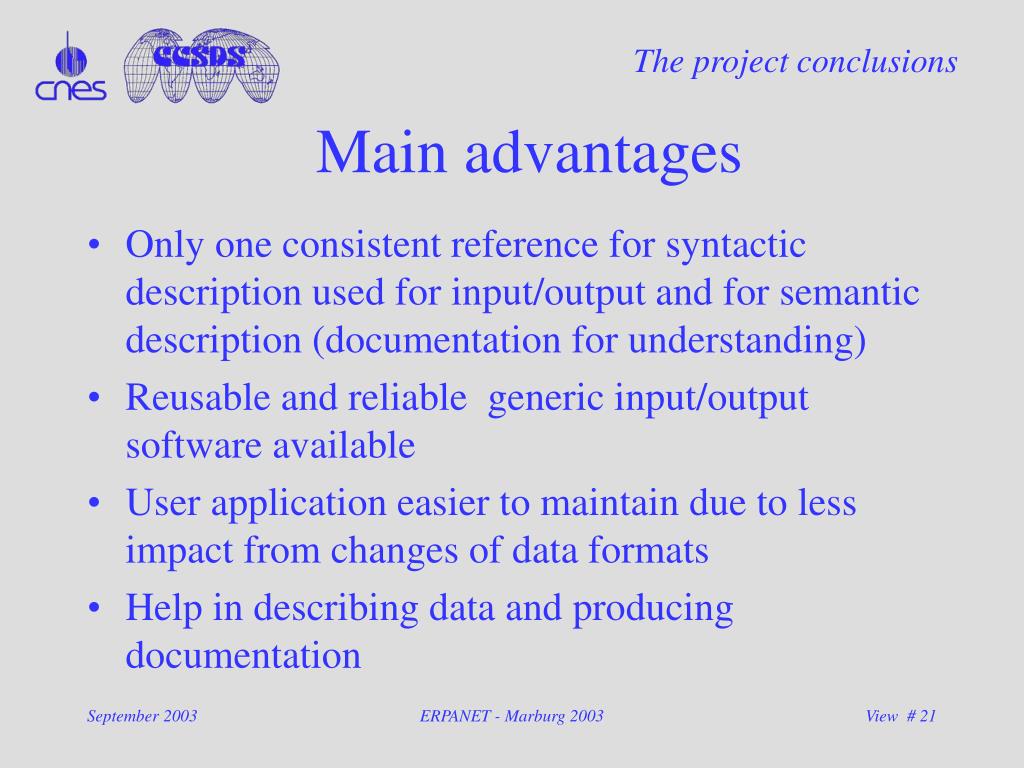 cnes

CCSDS

The project conclusions

Main advantages

• Only one consistent reference for syntactic description used for input/output and for semantic description (documentation for understanding)

• Reusable and reliable generic input/output software available

• User application easier to maintain due to less impact from changes of data formats

• Help in describing data and producing documentation

September 2003

ERPANET - Marburg 2003

View # 21